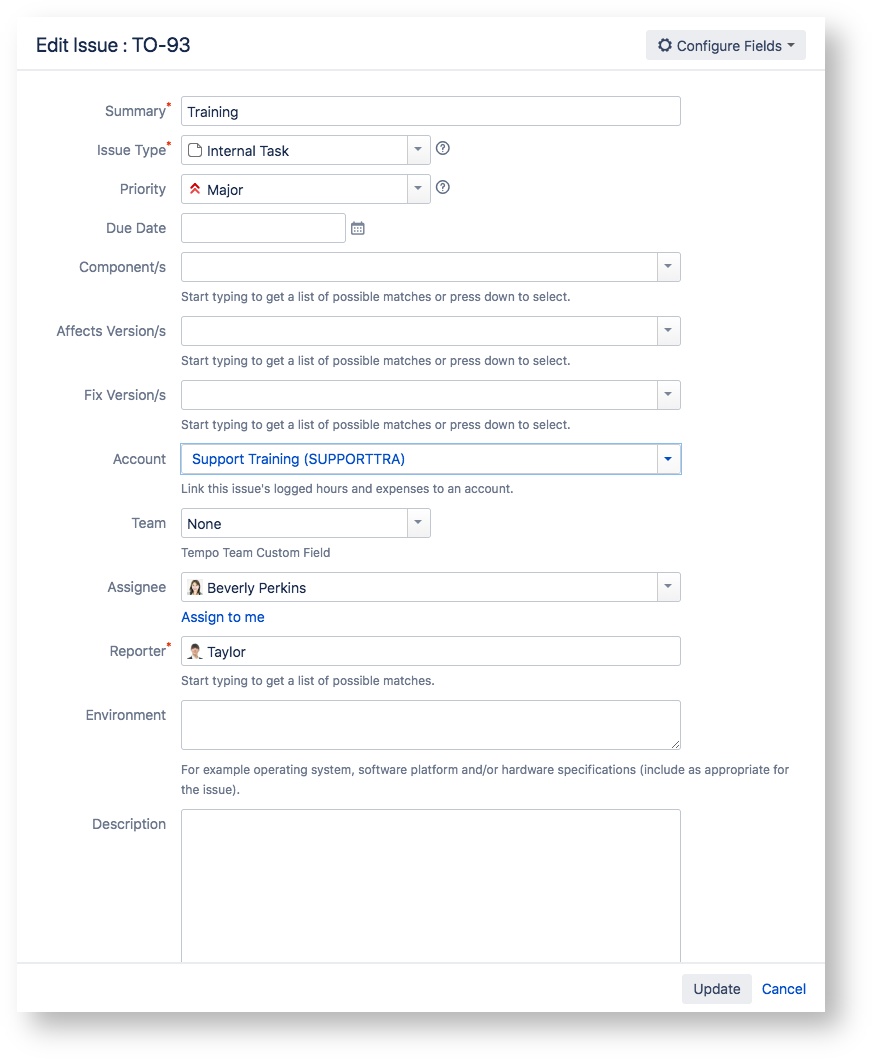 Edit Issue : TO-93

Configure Fields

Summary* Training

Issue Type* Internal Task

Priority Major

Due Date

Component/s

Start typing to get a list of possible matches or press down to select.

Affects Version/s

Start typing to get a list of possible matches or press down to select.

Fix Version/s

Start typing to get a list of possible matches or press down to select.

Account Support Training (SUPPORTTRA)

Link this issue's logged hours and expenses to an account.

Team None

Tempo Team Custom Field

Assignee Beverly Perkins

Assign to me

Reporter* Taylor

Start typing to get a list of possible matches.

Environment

For example operating system, software platform and/or hardware specifications (include as appropriate for the issue).

Description

Update Cancel